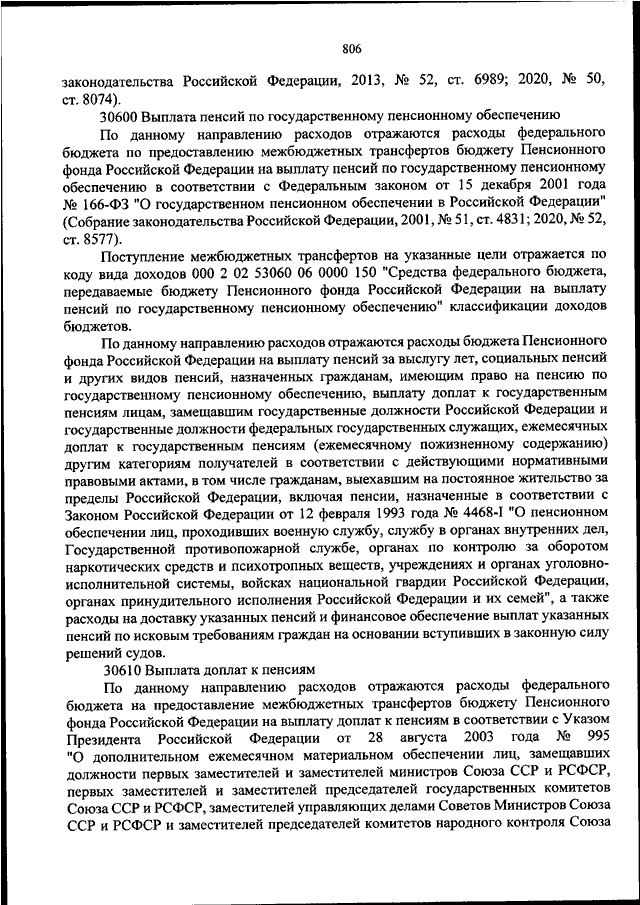 806

законодательства Российской Федерации, 2013, № 52, ст. 6989; 2020, № 50, ст. 8074).

30600 Выплата пенсий по государственному пенсионному обеспечению

По данному направлению расходов отражаются расходы федерального бюджета по предоставлению межбюджетных трансфертов бюджету Пенсионного фонда Российской Федерации на выплату пенсий по государственному пенсионному обеспечению в соответствии с Федеральным законом от 15 декабря 2001 года № 166-ФЗ "О государственном пенсионном обеспечении в Российской Федерации" (Собрание законодательства Российской Федерации, 2001, № 51, ст. 4831; 2020, № 52, ст. 8577).

Поступление межбюджетных трансфертов на указанные цели отражается по коду вида доходов 000 2 02 53060 06 0000 150 "Средства федерального бюджета, передаваемые бюджету Пенсионного фонда Российской Федерации на выплату пенсий по государственному пенсионному обеспечению" классификации доходов бюджетов.

По данному направлению расходов отражаются расходы бюджета Пенсионного фонда Российской Федерации на выплату пенсий за выслугу лет, социальных пенсий и других видов пенсий, назначенных гражданам, имеющим право на пенсию по государственному пенсионному обеспечению, выплату доплат к государственным пенсиям лицам, замещавшим государственные должности Российской Федерации и государственные должности федеральных государственных служащих, ежемесячных доплат к государственным пенсиям (ежемесячному пожизненному содержанию) другим категориям получателей в соответствии с действующими нормативными правовыми актами, в том числе гражданам, выехавшим на постоянное жительство за пределы Российской Федерации, включая пенсии, назначенные в соответствии с Законом Российской Федерации от 12 февраля 1993 года № 4468-I "О пенсионном обеспечении лиц, проходивших военную службу, службу в органах внутренних дел, Государственной противопожарной службе, органах по контролю за оборотом наркотических средств и психотропных веществ, учреждениях и органах уголовно-исполнительной системы, войсках национальной гвардии Российской Федерации, органах принудительного исполнения Российской Федерации и их семей", а также расходы на доставку указанных пенсий и финансовое обеспечение выплат указанных пенсий по исковым требованиям граждан на основании вступивших в законную силу решений судов.

30610 Выплата доплат к пенсиям

По данному направлению расходов отражаются расходы федерального бюджета на предоставление межбюджетных трансфертов бюджету Пенсионного фонда Российской Федерации на выплату доплат к пенсиям в соответствии с Указом Президента Российской Федерации от 28 августа 2003 года № 995 "О дополнительном ежемесячном материальном обеспечении лиц, замещавших должности первых заместителей и заместителей министров Союза ССР и РСФСР, первых заместителей и заместителей председателей государственных комитетов Союза ССР и РСФСР, заместителей управляющих делами Советов Министров Союза ССР и РСФСР и заместителей председателей комитетов народного контроля Союза